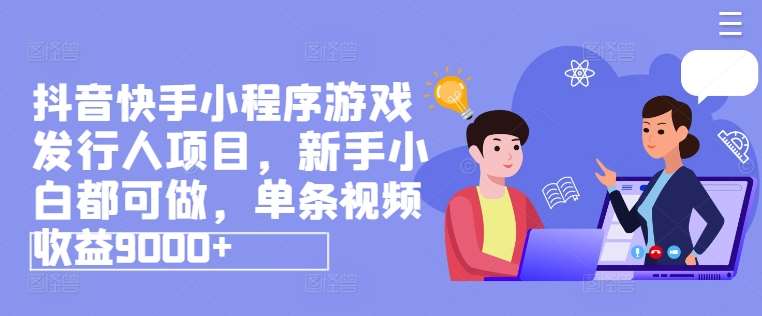 抖音快手小程序游戏发行人项目，新手小白都可做，单条视频收益9000+